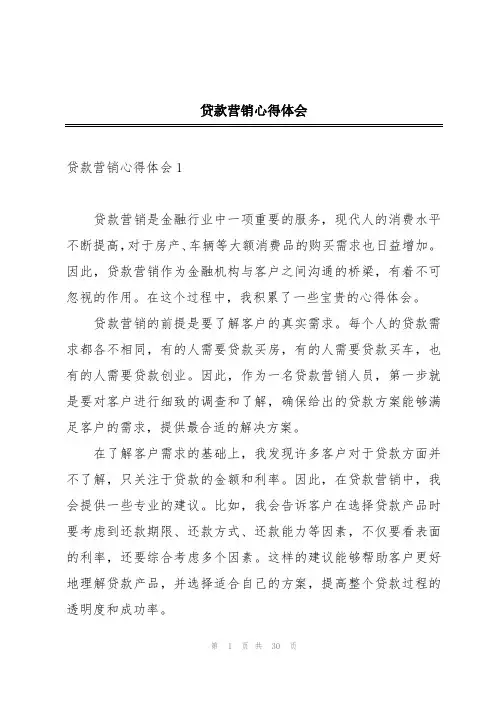 贷款营销心得体会

贷款营销心得体会 1

贷款营销是金融行业中一项重要的服务，现代人的消费水平不断提高，对于房产、车辆等大额消费品的购买需求也日益增加。因此，贷款营销作为金融机构与客户之间沟通的桥梁，有着不可忽视的作用。在这个过程中，我积累了一些宝贵的心得体会。

贷款营销的前提是要了解客户的真实需求。每个人的贷款需求都各不相同，有的人需要贷款买房，有的人需要贷款买车，也有的人需要贷款创业。因此，作为一名贷款营销人员，第一步就是要对客户进行细致的调查和了解，确保给出的贷款方案能够满足客户的需求，提供最合适的解决方案。

在了解客户需求的基础上，我发现许多客户对于贷款方面并不了解，只关注于贷款的金额和利率。因此，在贷款营销中，我会提供一些专业的建议。比如，我会告诉客户在选择贷款产品时要考虑到还款期限、还款方式、还款能力等因素，不仅要看表面的利率，还要综合考虑多个因素。这样的建议能够帮助客户更好地理解贷款产品，并选择适合自己的方案，提高整个贷款过程的透明度和成功率。

第 1 页 共 30 页